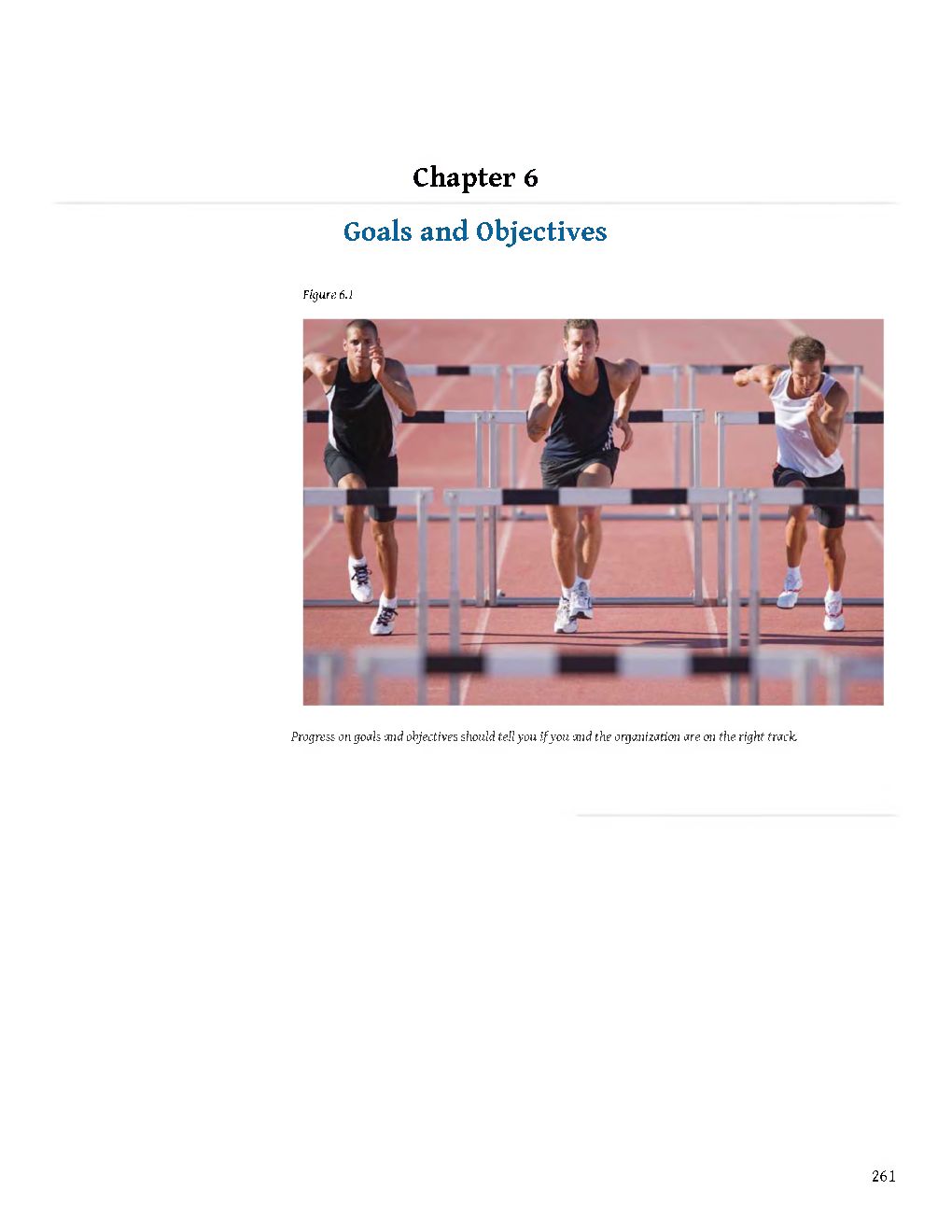 Chapter 6

Goals and Objectives

Figure 6.1

Progress on goals and objectives should tell you if you and the organization are on the right track.

261